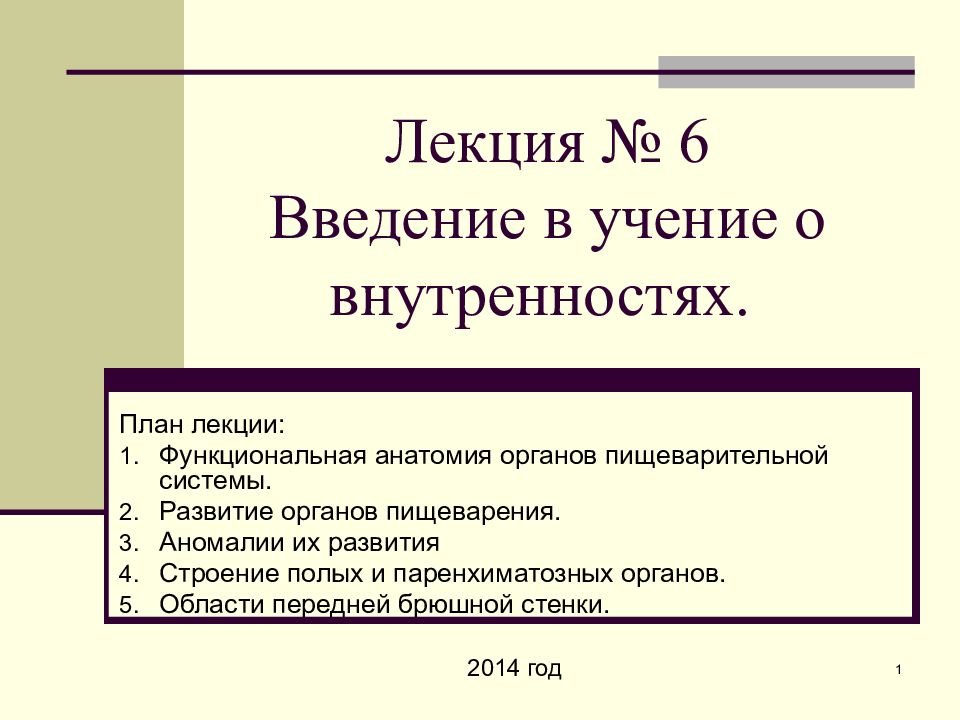 Лекция № 6
Введение в учение о внутренностях.

План лекции:
1. Функциональная анатомия органов пищеварительной системы.
2. Развитие органов пищеварения.
3. Аномалии их развития
4. Строение полых и паренхиматозных органов.
5. Области передней брюшной стенки.

2014 год

1